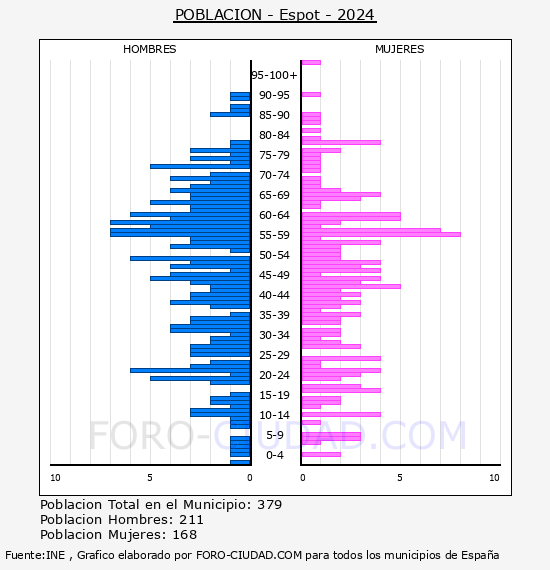 POBLACION - Espot - 2024

HOMBRES

MUJERES

95-100+
90-95
85-90
80-84
75-79
70-74
65-69
60-64
55-59
50-54
45-49
40-44
35-39
30-34
25-29
20-24
15-19
10-14
5-9
0-4

10
5
0
0
5
10

FORO-CIUDAD.COM

Poblacion Total en el Municipio: 379
Poblacion Hombres: 211
Poblacion Mujeres: 168

Fuente:INE , Grafico elaborado por FORO-CIUDAD.COM para todos los municipios de España